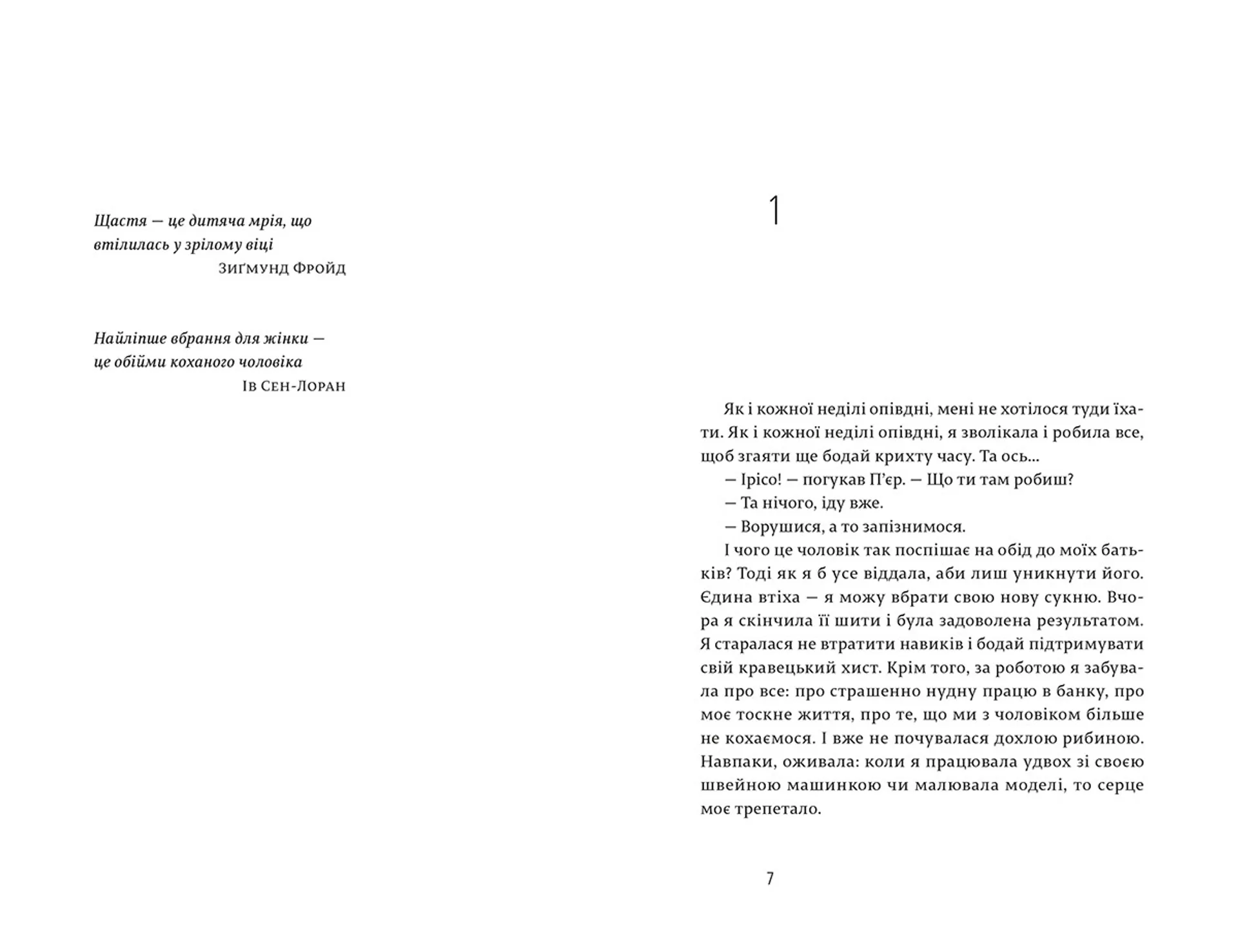 Щастя — це дитяча мрія, що втілилась у зрілому віці
Зиґмунд Фройд

Найліпше вбрання для жінки — це обійми коханого чоловіка
Ів Сен-Лоран

1

Як і кожної неділі опівдні, мені не хотілося туди їхати. Як і кожної неділі опівдні, я зволікала і робила все, щоб згаяти ще бодай крихту часу. Та ось...
— Ірісо! — погукав П'єр. — Що ти там робиш?
— Та нічого, іду вже.
— Ворушися, а то запізнимося.
І чого це чоловік так поспішає на обід до моїх батьків? Тоді як я б усе віддала, аби лиш уникнути його. Єдина втіха — я можу вбрати свою нову сукню. Вчора я скінчила її шити і була задоволена результатом. Я старалася не втратити навиків і бодай підтримувати свій кравецький хист. Крім того, за роботою я забувала про все: про страшенно нудну працю в банку, про моє тоскне життя, про те, що ми з чоловіком більше не кохаємося. І вже не почувалася дохлою рибиною. Навпаки, оживала: коли я працювала удвох зі своєю швейною машинкою чи малювала моделі, то серце моє трепетало.

7